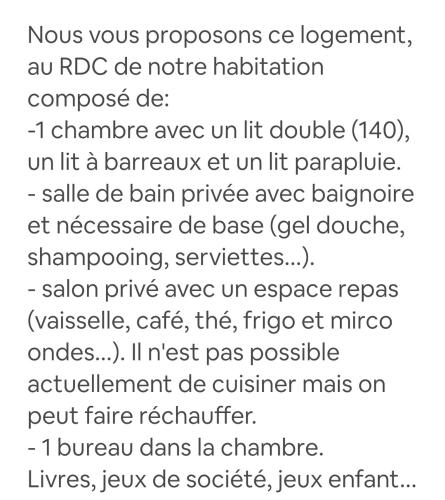 Nous vous proposons ce logement, au RDC de notre habitation composé de:
-1 chambre avec un lit double (140), un lit à barreaux et un lit parapluie.
- salle de bain privée avec baignoire et nécessaire de base (gel douche, shampooing, serviettes...).
- salon privé avec un espace repas (vaisselle, café, thé, frigo et mirco ondes...). Il n'est pas possible actuellement de cuisiner mais on peut faire réchauffer.
- 1 bureau dans la chambre.
Livres, jeux de société, jeux enfant...